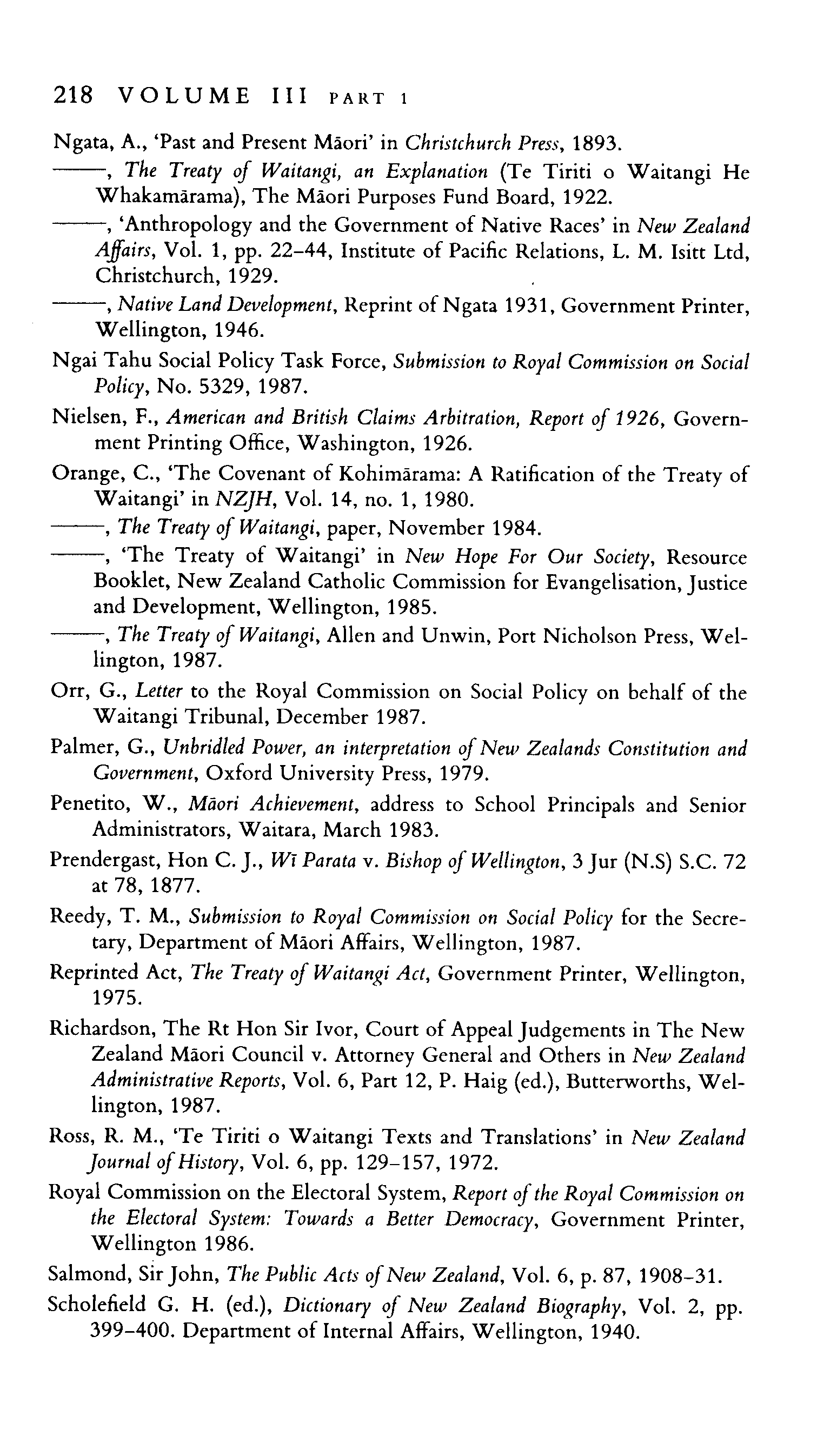 218 VOLUME III PART 1

Ngata, A., 'Past and Present Māori' in Christchurch Press, 1893.

——, The Treaty of Waitangi, an Explanation (Te Tiriti o Waitangi He Whakamārama), The Māori Purposes Fund Board, 1922.

——, 'Anthropology and the Government of Native Races' in New Zealand Affairs, Vol. 1, pp. 22–44, Institute of Pacific Relations, L. M. Isitt Ltd, Christchurch, 1929.

——, Native Land Development, Reprint of Ngata 1931, Government Printer, Wellington, 1946.

Ngai Tahu Social Policy Task Force, Submission to Royal Commission on Social Policy, No. 5329, 1987.

Nielsen, F., American and British Claims Arbitration, Report of 1926, Government Printing Office, Washington, 1926.

Orange, C., 'The Covenant of Kohimārama: A Ratification of the Treaty of Waitangi' in NZJH, Vol. 14, no. 1, 1980.

——, The Treaty of Waitangi, paper, November 1984.

——, 'The Treaty of Waitangi' in New Hope For Our Society, Resource Booklet, New Zealand Catholic Commission for Evangelisation, Justice and Development, Wellington, 1985.

——, The Treaty of Waitangi, Allen and Unwin, Port Nicholson Press, Wellington, 1987.

Orr, G., Letter to the Royal Commission on Social Policy on behalf of the Waitangi Tribunal, December 1987.

Palmer, G., Unbridled Power, an interpretation of New Zealands Constitution and Government, Oxford University Press, 1979.

Penetito, W., Māori Achievement, address to School Principals and Senior Administrators, Waitara, March 1983.

Prendergast, Hon C. J., Wī Parata v. Bishop of Wellington, 3 Jur (N.S) S.C. 72 at 78, 1877.

Reedy, T. M., Submission to Royal Commission on Social Policy for the Secretary, Department of Māori Affairs, Wellington, 1987.

Reprinted Act, The Treaty of Waitangi Act, Government Printer, Wellington, 1975.

Richardson, The Rt Hon Sir Ivor, Court of Appeal Judgements in The New Zealand Māori Council v. Attorney General and Others in New Zealand Administrative Reports, Vol. 6, Part 12, P. Haig (ed.), Butterworths, Wellington, 1987.

Ross, R. M., 'Te Tiriti o Waitangi Texts and Translations' in New Zealand Journal of History, Vol. 6, pp. 129–157, 1972.

Royal Commission on the Electoral System, Report of the Royal Commission on the Electoral System: Towards a Better Democracy, Government Printer, Wellington 1986.

Salmond, Sir John, The Public Acts of New Zealand, Vol. 6, p. 87, 1908–31.

Scholefield G. H. (ed.), Dictionary of New Zealand Biography, Vol. 2, pp. 399–400. Department of Internal Affairs, Wellington, 1940.